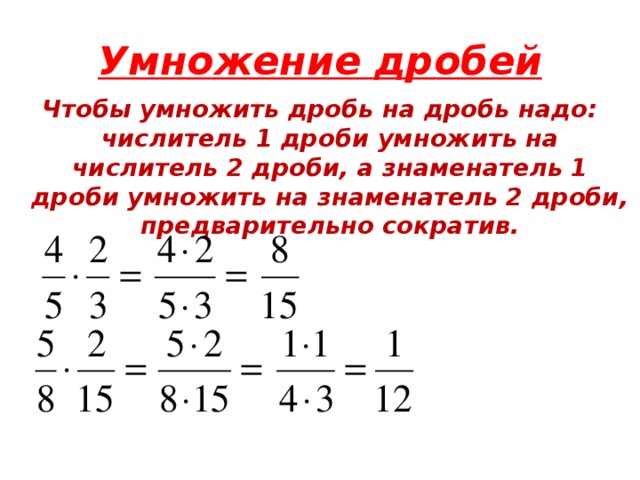 Умножение дробей

Чтобы умножить дробь на дробь надо: числитель 1 дроби умножить на числитель 2 дроби, а знаменатель 1 дроби умножить на знаменатель 2 дроби, предварительно сократив.

$\frac{4}{5} \cdot \frac{2}{3} = \frac{4 \cdot 2}{5 \cdot 3} = \frac{8}{15}$

$\frac{5}{8} \cdot \frac{2}{15} = \frac{5 \cdot 2}{8 \cdot 15} = \frac{1 \cdot 1}{4 \cdot 3} = \frac{1}{12}$